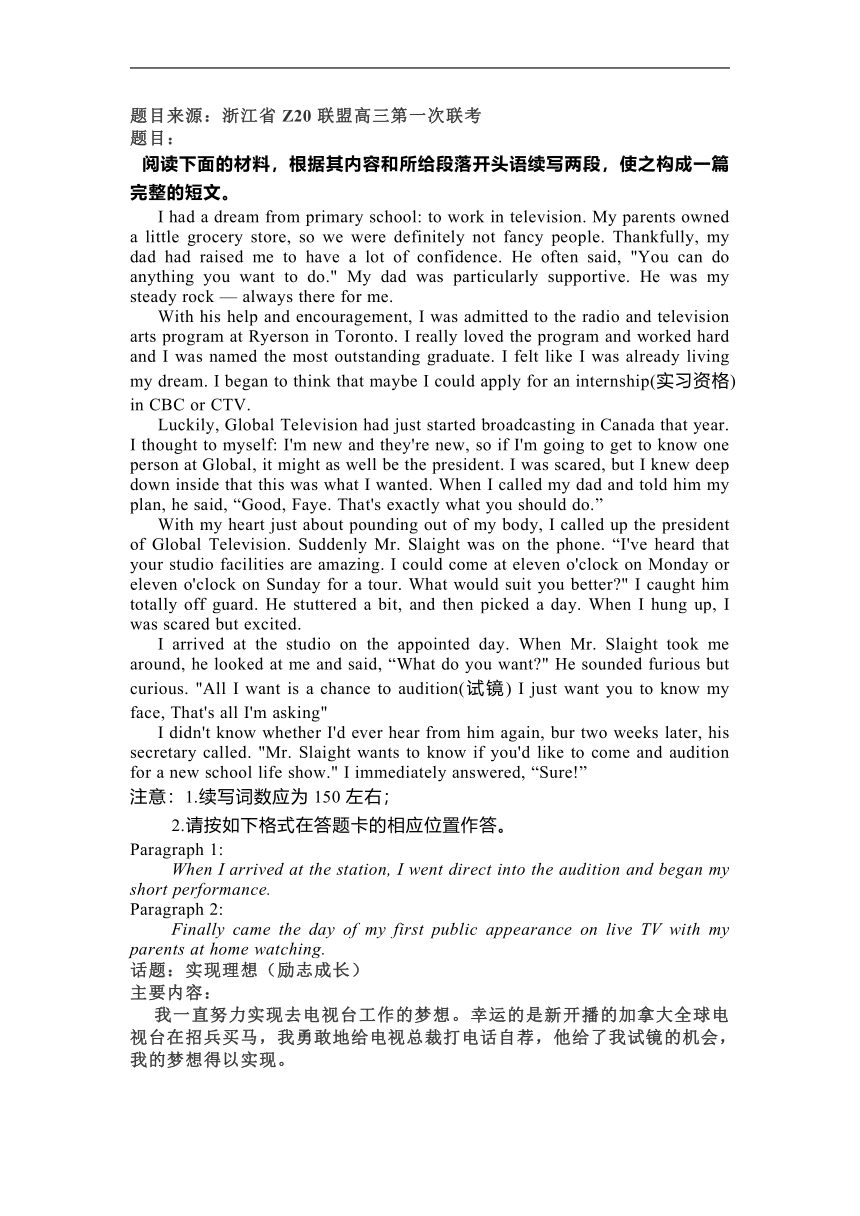 题目来源：浙江省 Z20 联盟高三第一次联考
题目：

阅读下面的材料，根据其内容和所给段落开头语续写两段，使之构成一篇完整的短文。

I had a dream from primary school: to work in television. My parents owned a little grocery store, so we were definitely not fancy people. Thankfully, my dad had raised me to have a lot of confidence. He often said, "You can do anything you want to do." My dad was particularly supportive. He was my steady rock — always there for me.

With his help and encouragement, I was admitted to the radio and television arts program at Ryerson in Toronto. I really loved the program and worked hard and I was named the most outstanding graduate. I felt like I was already living my dream. I began to think that maybe I could apply for an internship(实习资格) in CBC or CTV.

Luckily, Global Television had just started broadcasting in Canada that year. I thought to myself: I'm new and they're new, so if I'm going to get to know one person at Global, it might as well be the president. I was scared, but I knew deep down inside that this was what I wanted. When I called my dad and told him my plan, he said, “Good, Faye. That's exactly what you should do.”

With my heart just about pounding out of my body, I called up the president of Global Television. Suddenly Mr. Slaight was on the phone. “I've heard that your studio facilities are amazing. I could come at eleven o'clock on Monday or eleven o'clock on Sunday for a tour. What would suit you better?" I caught him totally off guard. He stuttered a bit, and then picked a day. When I hung up, I was scared but excited.

I arrived at the studio on the appointed day. When Mr. Slaight took me around, he looked at me and said, “What do you want?" He sounded furious but curious. "All I want is a chance to audition(试镜) I just want you to know my face, That's all I'm asking"

I didn't know whether I'd ever hear from him again, bur two weeks later, his secretary called. "Mr. Slaight wants to know if you'd like to come and audition for a new school life show." I immediately answered, “Sure!”

注意：1.续写词数应为 150 左右；
2.请按如下格式在答题卡的相应位置作答。

Paragraph 1:
When I arrived at the station, I went direct into the audition and began my short performance.
Paragraph 2:
Finally came the day of my first public appearance on live TV with my parents at home watching.
话题：实现理想（励志成长）
主要内容：
我一直努力实现去电视台工作的梦想。幸运的是新开播的加拿大全球电视台在招兵买马，我勇敢地给电视总裁打电话自荐，他给了我试镜的机会，我的梦想得以实现。